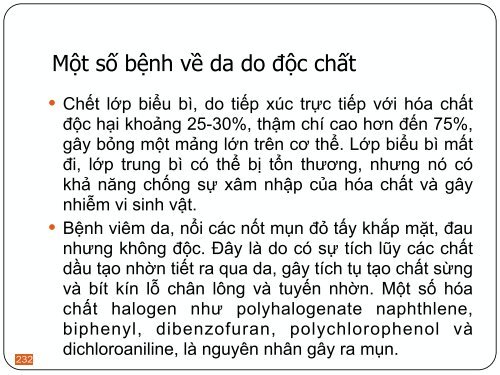 Một số bệnh về da do độc chất

• Chết lớp biểu bì, do tiếp xúc trực tiếp với hóa chất độc hại khoảng 25-30%, thậm chí cao hơn đến 75%, gây bỏng một mảng lớn trên cơ thể. Lớp biểu bì mất đi, lớp trung bì có thể bị tổn thương, nhưng nó có khả năng chống sự xâm nhập của hóa chất và gây nhiễm vi sinh vật.

• Bệnh viêm da, nổi các nốt mụn đỏ tấy khắp mặt, đau nhưng không độc. Đây là do có sự tích lũy các chất dầu tạo nhờn tiết ra qua da, gây tích tụ tạo chất sừng và bít kín lỗ chân lông và tuyến nhờn. Một số hóa chất halogen như polyhalogenate naphthlene, biphenyl, dibenzofuran, polychlorophenol và dichloroaniline, là nguyên nhân gây ra mụn.

232